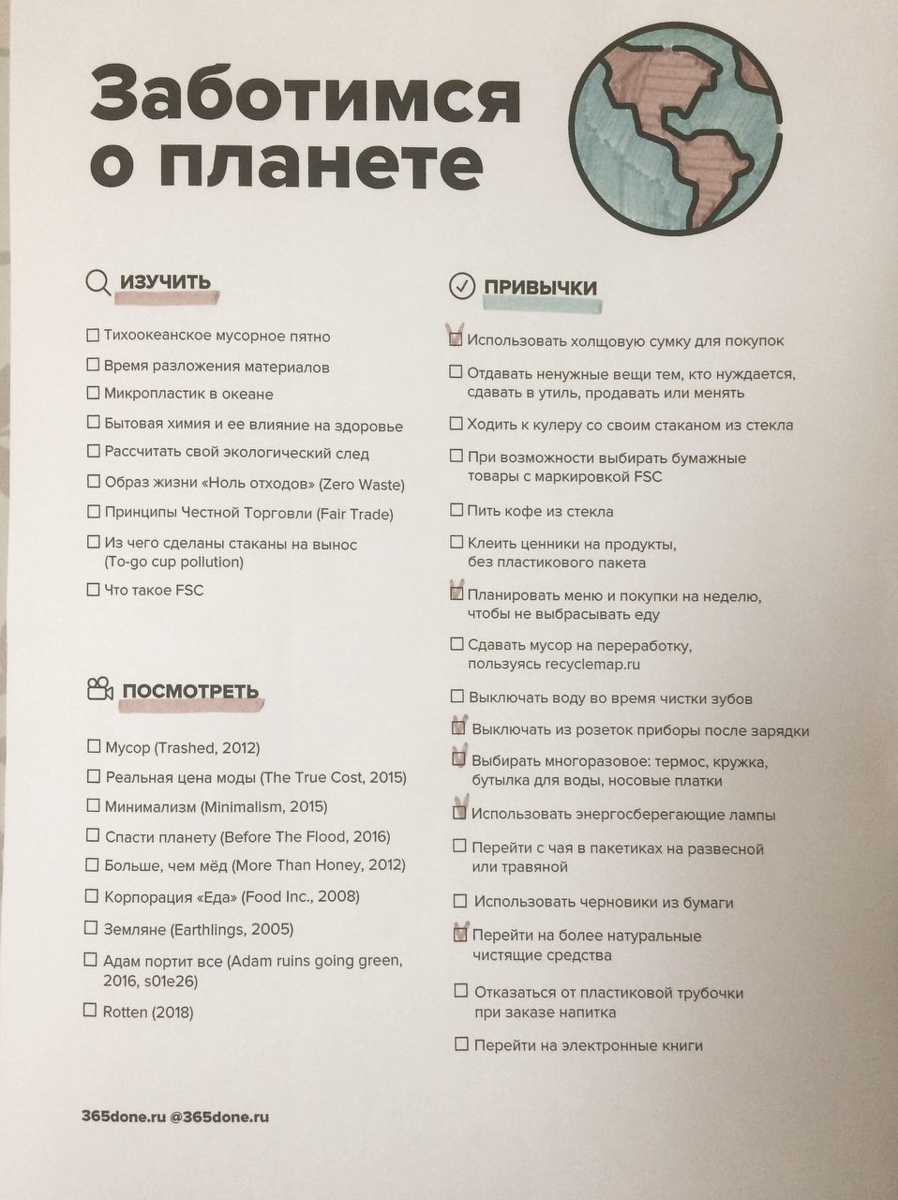 Заботимся о планете

ИЗУЧИТЬ

☐ Тихоокеанское мусорное пятно
☐ Время разложения материалов
☐ Микропластик в океане
☐ Бытовая химия и ее влияние на здоровье
☐ Рассчитать свой экологический след
☐ Образ жизни «Ноль отходов» (Zero Waste)
☐ Принципы Честной Торговли (Fair Trade)
☐ Из чего сделаны стаканы на вынос (To-go cup pollution)
☐ Что такое FSC

ПОСМОТРЕТЬ

☐ Мусор (Trashed, 2012)
☐ Реальная цена моды (The True Cost, 2015)
☐ Минимализм (Minimalism, 2015)
☐ Спасти планету (Before The Flood, 2016)
☐ Больше, чем мёд (More Than Honey, 2012)
☐ Корпорация «Еда» (Food Inc., 2008)
☐ Земляне (Earthlings, 2005)
☐ Адам портит все (Adam ruins going green, 2016, s01e26)
☐ Rotten (2018)

ПРИВЫЧКИ

☑ Использовать холщовую сумку для покупок
☐ Отдавать ненужные вещи тем, кто нуждается, сдавать в утиль, продавать или менять
☐ Ходить к кулеру со своим стаканом из стекла
☐ При возможности выбирать бумажные товары с маркировкой FSC
☐ Пить кофе из стекла
☐ Клеить ценники на продукты, без пластикового пакета
☑ Планировать меню и покупки на неделю, чтобы не выбрасывать еду
☐ Сдавать мусор на переработку, пользуясь recyclemap.ru
☐ Выключать воду во время чистки зубов
☑ Выключать из розеток приборы после зарядки
☑ Выбирать многоразовое: термос, кружка, бутылка для воды, носовые платки
☑ Использовать энергосберегающие лампы
☐ Перейти с чая в пакетиках на развесной или травяной
☐ Использовать черновики из бумаги
☑ Перейти на более натуральные чистящие средства
☐ Отказаться от пластиковой трубочки при заказе напитка
☐ Перейти на электронные книги

365done.ru @365done.ru